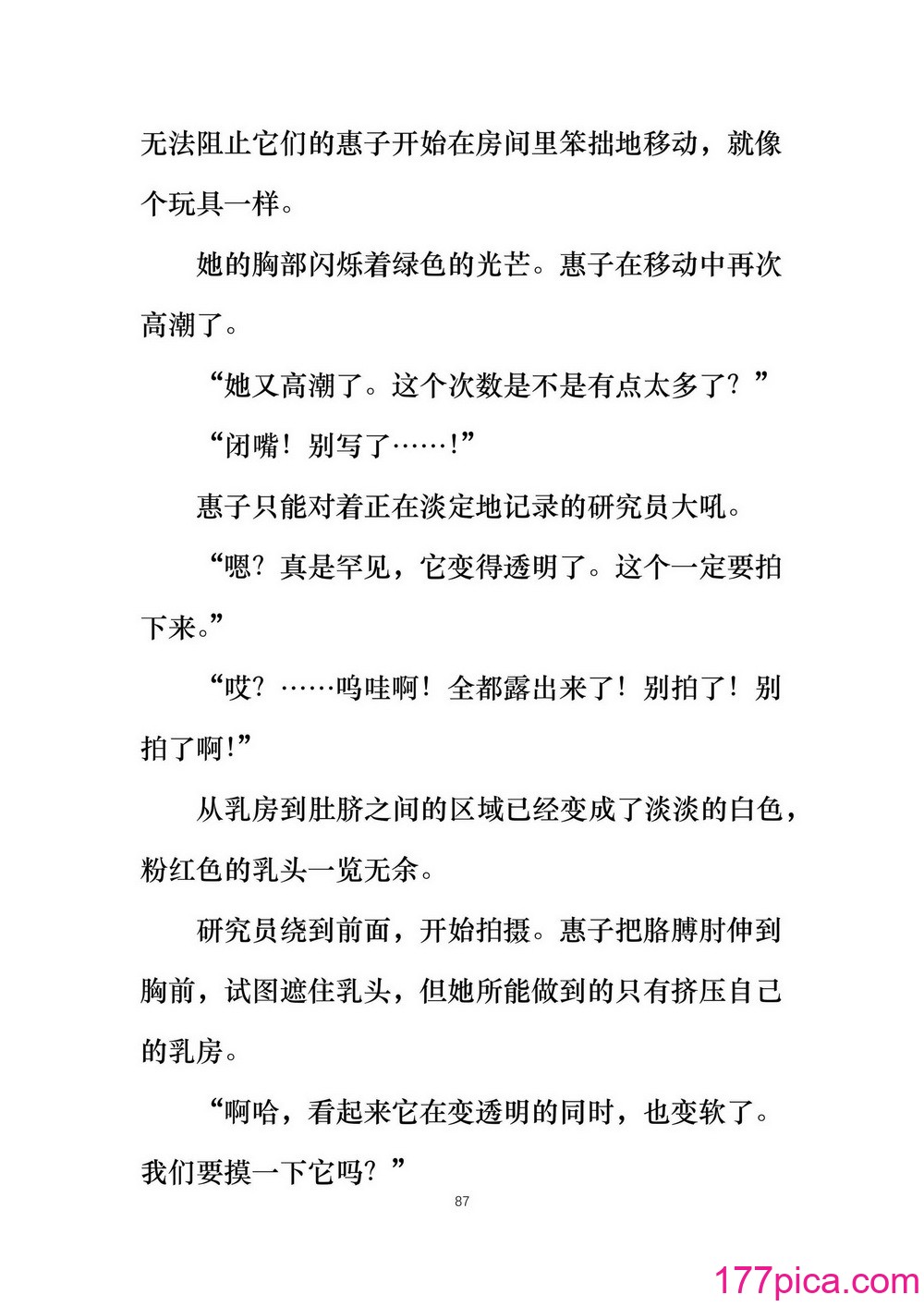 无法阻止它们的惠子开始在房间里笨拙地移动，就像个玩具一样。

她的胸部闪烁着绿色的光芒。惠子在移动中再次高潮了。

“她又高潮了。这个次数是不是有点太多了？”

“闭嘴！别写了……！”

惠子只能对着正在淡定地记录的研究员大吼。

“嗯？真是罕见，它变得透明了。这个一定要拍下来。”

“哎？……呜哇啊！全都露出来了！别拍了！别拍了啊！”

从乳房到肚脐之间的区域已经变成了淡淡的白色，粉红色的乳头一览无余。

研究员绕到前面，开始拍摄。惠子把胳膊肘伸到胸前，试图遮住乳头，但她所能做到的只有挤压自己的乳房。

“啊哈，看起来它在变透明的同时，也变软了。我们要摸一下它吗？”

87

177pica.com